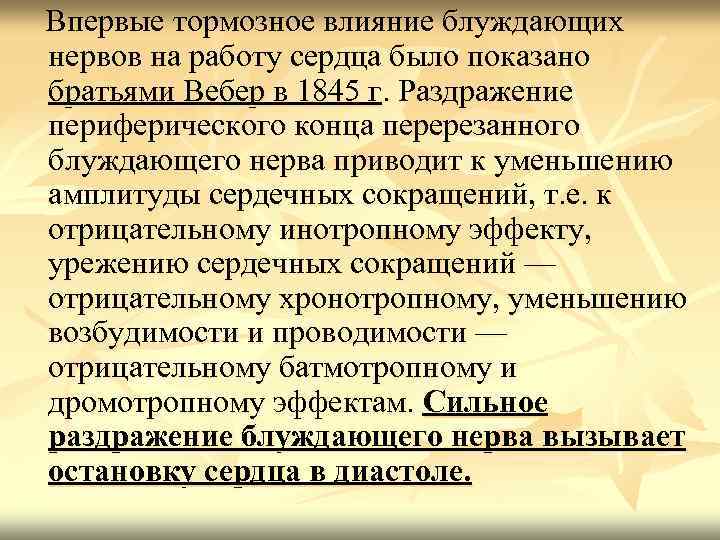 Впервые тормозное влияние блуждающих нервов на работу сердца было показано братьями Вебер в 1845 г. Раздражение периферического конца перерезанного блуждающего нерва приводит к уменьшению амплитуды сердечных сокращений, т.е. к отрицательному инотропному эффекту, урежению сердечных сокращений — отрицательному хронотропному, уменьшению возбудимости и проводимости — отрицательному батмотропному и дромотропному эффектам. Сильное раздражение блуждающего нерва вызывает остановку сердца в диастоле.